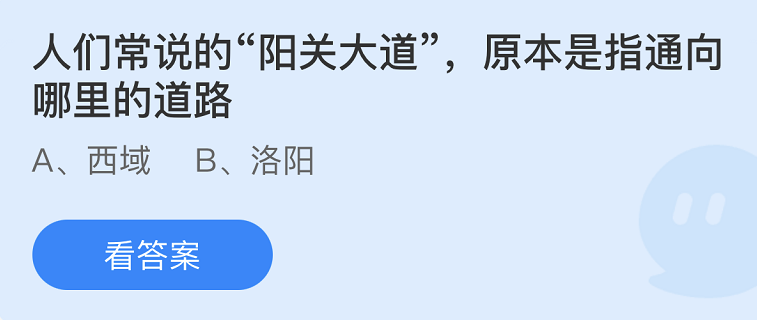 人们常说的“阳关大道”，原本是指通向哪里的道路

A、西域　B、洛阳

看答案